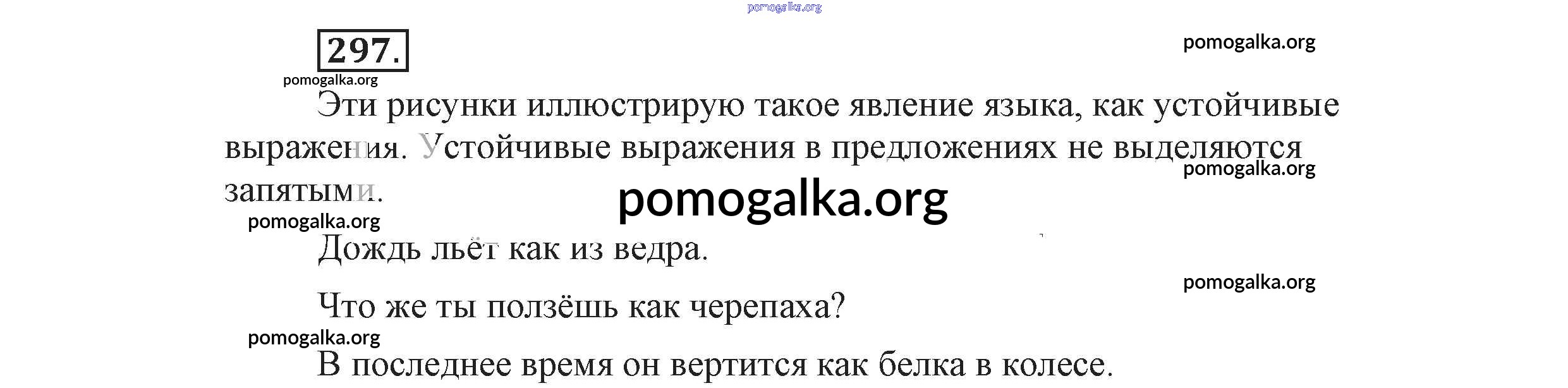 297.

Эти рисунки иллюстрирую такое явление языка, как устойчивые выражения. Устойчивые выражения в предложениях не выделяются запятыми.

Дождь льёт как из ведра.

Что же ты ползёшь как черепаха?

В последнее время он вертится как белка в колесе.

pomogalka.org